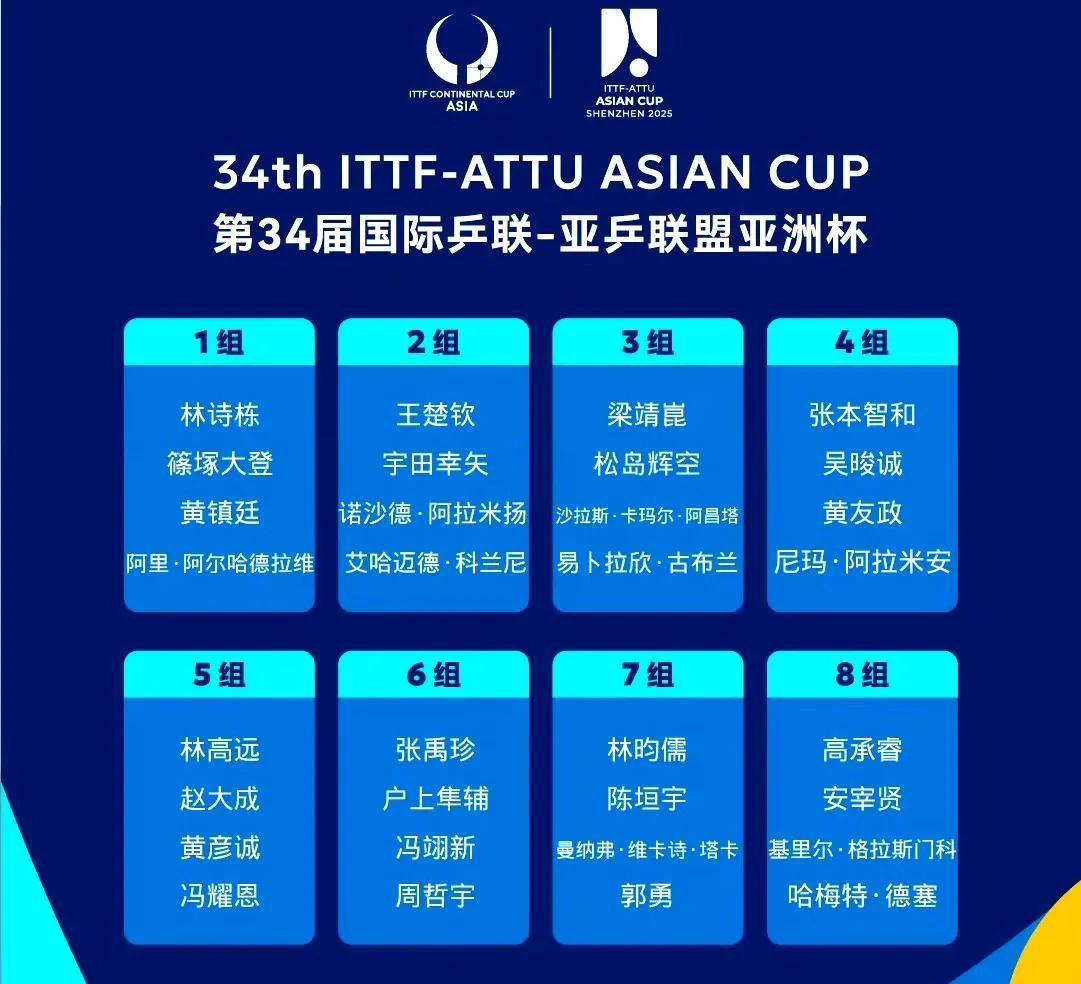 ITTF CONTINENTAL CUP
ASIA

ITTF-ATTU
ASIAN CUP
SHENZHEN 2025

34th ITTF-ATTU ASIAN CUP
第34届国际乒联-亚乒联盟亚洲杯

1组
林诗栋
篠塚大登
黄镇廷
阿里·阿尔哈德拉维

2组
王楚钦
宇田幸矢
诺沙德·阿拉米扬
艾哈迈德·科兰尼

3组
梁靖崑
松岛辉空
沙拉斯·卡玛尔·阿昌塔
易卜拉欣·古布兰

4组
张本智和
吴晙诚
黄友政
尼玛·阿拉米安

5组
林高远
赵大成
黄彦诚
冯耀恩

6组
张禹珍
户上隼辅
冯翊新
周哲宇

7组
林昀儒
陈垣宇
曼纳弗·维卡诗·塔卡
郭勇

8组
高承睿
安宰贤
基里尔·格拉斯门科
哈梅特·德塞